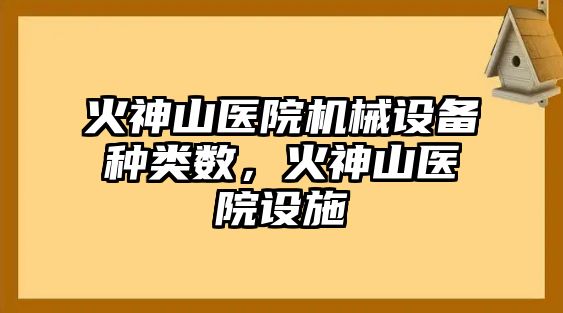 火神山医院机械设备种类数，火神山医院设施